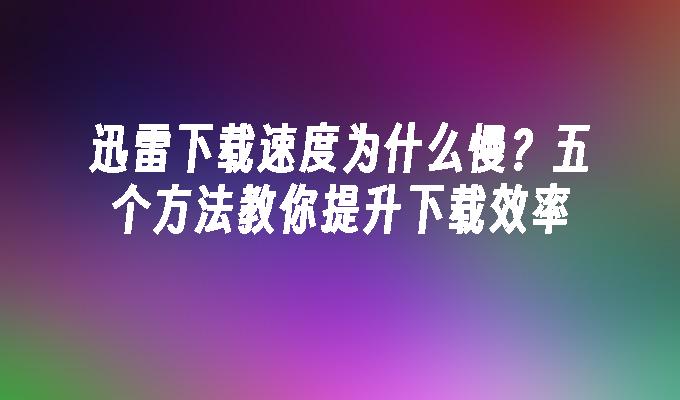 迅雷下载速度为什么慢？五个方法教你提升下载效率